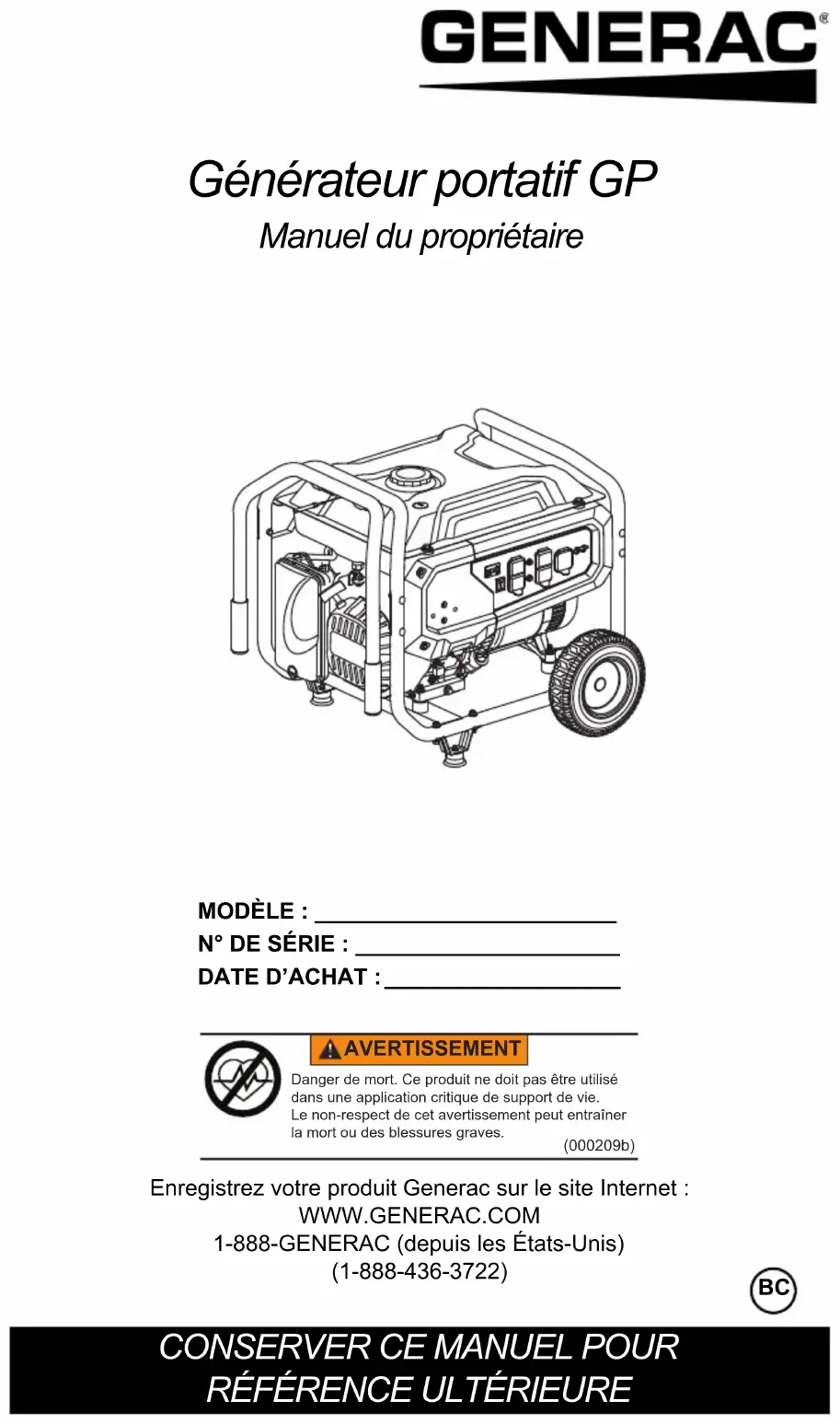 GENERAC®

Générateur portatif GP

Manuel du propriétaire

MODÈLE : ____

N° DE SÉRIE : ____

DATE D'ACHAT : ____

AVERTISSEMENT

Danger de mort. Ce produit ne doit pas être utilisé dans une application critique de support de vie. Le non-respect de cet avertissement peut entraîner la mort ou des blessures graves.

(000209b)

Enregistrez votre produit Generac sur le site Internet :
WWW.GENERAC.COM
1-888-GENERAC (depuis les États-Unis)
(1-888-436-3722)

BC

CONSERVER CE MANUEL POUR RÉFÉRENCE ULTÉRIEURE